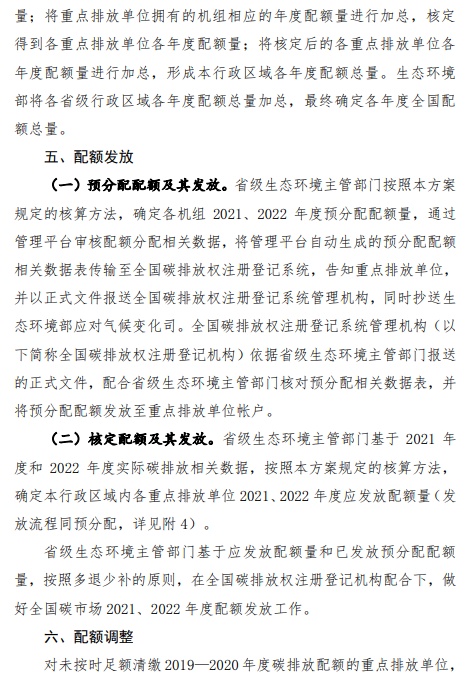 量；将重点排放单位拥有的机组相应的年度配额量进行加总，核定得到各重点排放单位各年度配额量；将核定后的各重点排放单位各年度配额量进行加总，形成本行政区域各年度配额总量。生态环境部将各省级行政区域各年度配额总量加总，最终确定各年度全国配额总量。

五、配额发放

（一）预分配配额及其发放。省级生态环境主管部门按照本方案规定的核算方法，确定各机组 2021、2022 年度预分配配额量，通过管理平台审核配额分配相关数据，将管理平台自动生成的预分配配额相关数据表传输至全国碳排放权注册登记系统，告知重点排放单位，并以正式文件报送全国碳排放权注册登记系统管理机构，同时抄送生态环境部应对气候变化司。全国碳排放权注册登记系统管理机构（以下简称全国碳排放权注册登记机构）依据省级生态环境主管部门报送的正式文件，配合省级生态环境主管部门核对预分配相关数据表，并将预分配配额发放至重点排放单位帐户。

（二）核定配额及其发放。省级生态环境主管部门基于 2021 年度和 2022 年度实际碳排放相关数据，按照本方案规定的核算方法，确定本行政区域内各重点排放单位 2021、2022 年度应发放配额量（发放流程同预分配，详见附 4）。

省级生态环境主管部门基于应发放配额量和已发放预分配配额量，按照多退少补的原则，在全国碳排放权注册登记机构配合下，做好全国碳市场 2021、2022 年度配额发放工作。

六、配额调整

对未按时足额清缴 2019—2020 年度碳排放配额的重点排放单位，